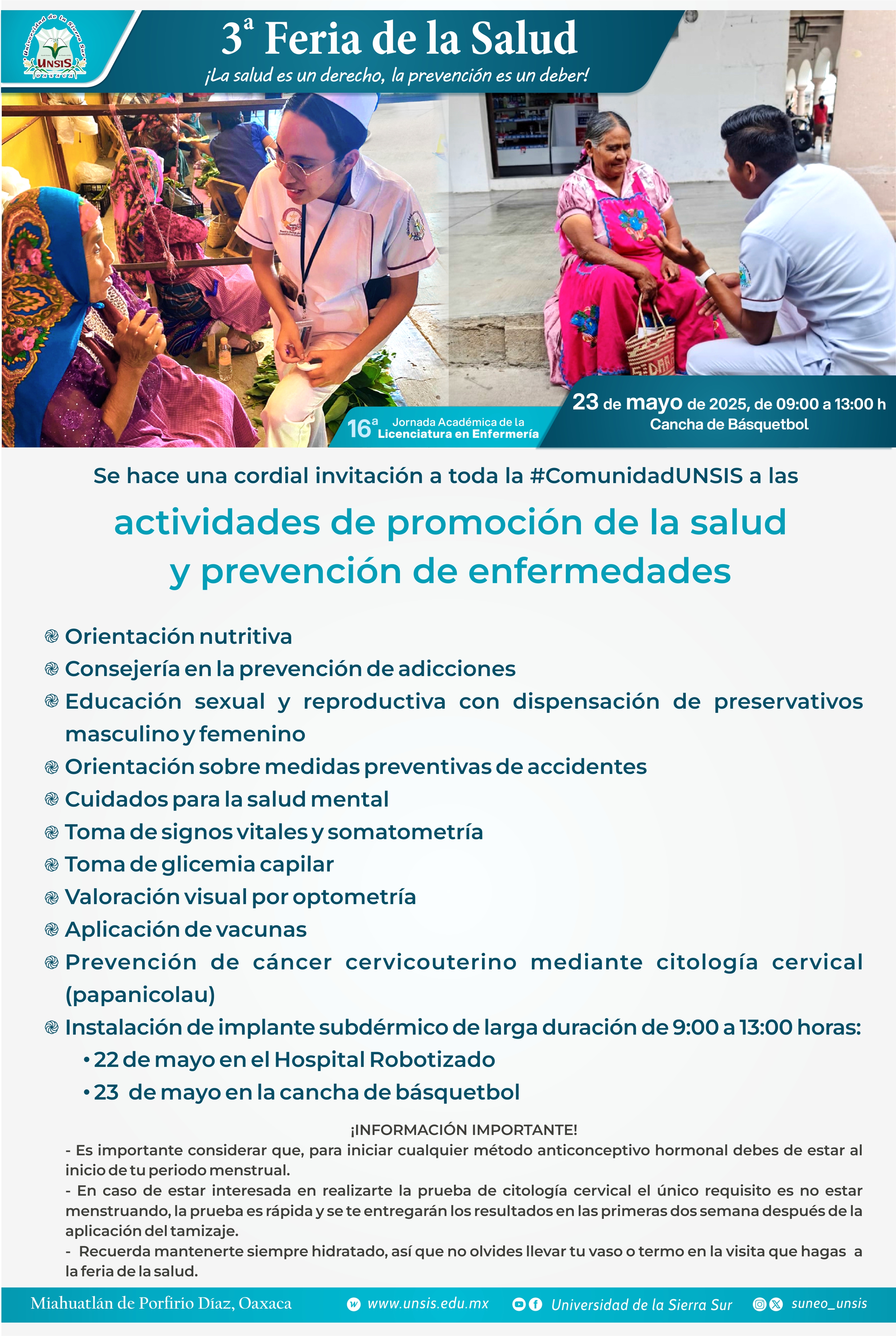 Universidad de la Sierra Sur UNSIS OAXACA

3ª Feria de la Salud
¡La salud es un derecho, la prevención es un deber!

16ª Jornada Académica de la Licenciatura en Enfermería

23 de mayo de 2025, de 09:00 a 13:00 h
Cancha de Básquetbol

Se hace una cordial invitación a toda la #ComunidadUNSIS a las

actividades de promoción de la salud y prevención de enfermedades

Orientación nutritiva
Consejería en la prevención de adicciones
Educación sexual y reproductiva con dispensación de preservativos masculino y femenino
Orientación sobre medidas preventivas de accidentes
Cuidados para la salud mental
Toma de signos vitales y somatometría
Toma de glicemia capilar
Valoración visual por optometría
Aplicación de vacunas
Prevención de cáncer cervicouterino mediante citología cervical (papanicolau)
Instalación de implante subdérmico de larga duración de 9:00 a 13:00 horas:
• 22 de mayo en el Hospital Robotizado
• 23 de mayo en la cancha de básquetbol

¡INFORMACIÓN IMPORTANTE!
- Es importante considerar que, para iniciar cualquier método anticonceptivo hormonal debes de estar al inicio de tu periodo menstrual.
- En caso de estar interesada en realizarte la prueba de citología cervical el único requisito es no estar menstruando, la prueba es rápida y se te entregarán los resultados en las primeras dos semana después de la aplicación del tamizaje.
- Recuerda mantenerte siempre hidratado, así que no olvides llevar tu vaso o termo en la visita que hagas a la feria de la salud.

Miahuatlán de Porfirio Díaz, Oaxaca www.unsis.edu.mx Universidad de la Sierra Sur suneo_unsis